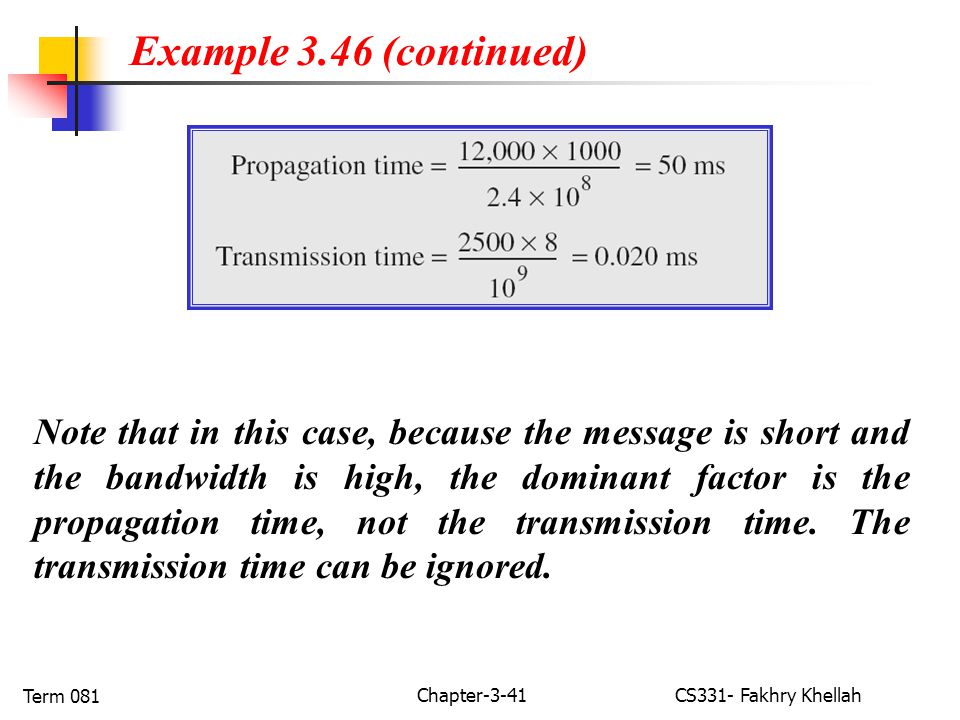 Example 3.46 (continued)

Propagation time $= \frac{12,000 \times 1000}{2.4 \times 10^8} = 50$ ms

Transmission time $= \frac{2500 \times 8}{10^9} = 0.020$ ms

Note that in this case, because the message is short and the bandwidth is high, the dominant factor is the propagation time, not the transmission time. The transmission time can be ignored.

Term 081

Chapter-3-41

CS331- Fakhry Khellah